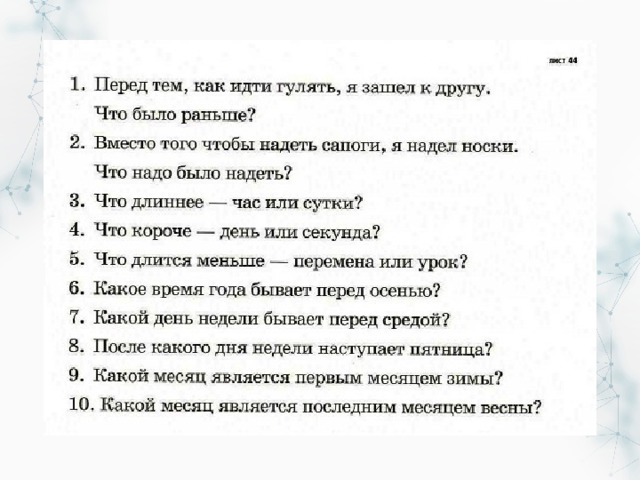 лист 44

1. Перед тем, как идти гулять, я зашел к другу. Что было раньше?

2. Вместо того чтобы надеть сапоги, я надел носки. Что надо было надеть?

3. Что длиннее — час или сутки?

4. Что короче — день или секунда?

5. Что длится меньше — перемена или урок?

6. Какое время года бывает перед осенью?

7. Какой день недели бывает перед средой?

8. После какого дня недели наступает пятница?

9. Какой месяц является первым месяцем зимы?

10. Какой месяц является последним месяцем весны?